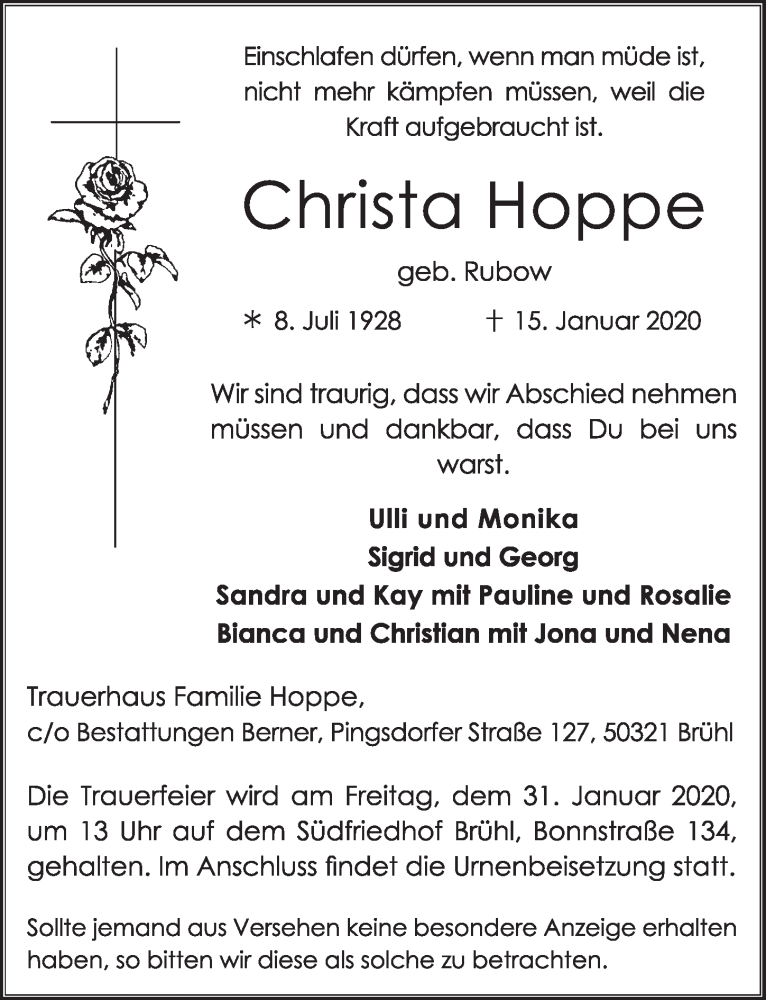 Einschlafen dürfen, wenn man müde ist, nicht mehr kämpfen müssen, weil die Kraft aufgebraucht ist.

Christa Hoppe

geb. Rubow

* 8. Juli 1928 † 15. Januar 2020

Wir sind traurig, dass wir Abschied nehmen müssen und dankbar, dass Du bei uns warst.

Ulli und Monika
Sigrid und Georg
Sandra und Kay mit Pauline und Rosalie
Bianca und Christian mit Jona und Nena

Trauerhaus Familie Hoppe,
c/o Bestattungen Berner, Pingsdorfer Straße 127, 50321 Brühl

Die Trauerfeier wird am Freitag, dem 31. Januar 2020, um 13 Uhr auf dem Südfriedhof Brühl, Bonnstraße 134, gehalten. Im Anschluss findet die Urnenbeisetzung statt.

Sollte jemand aus Versehen keine besondere Anzeige erhalten haben, so bitten wir diese als solche zu betrachten.